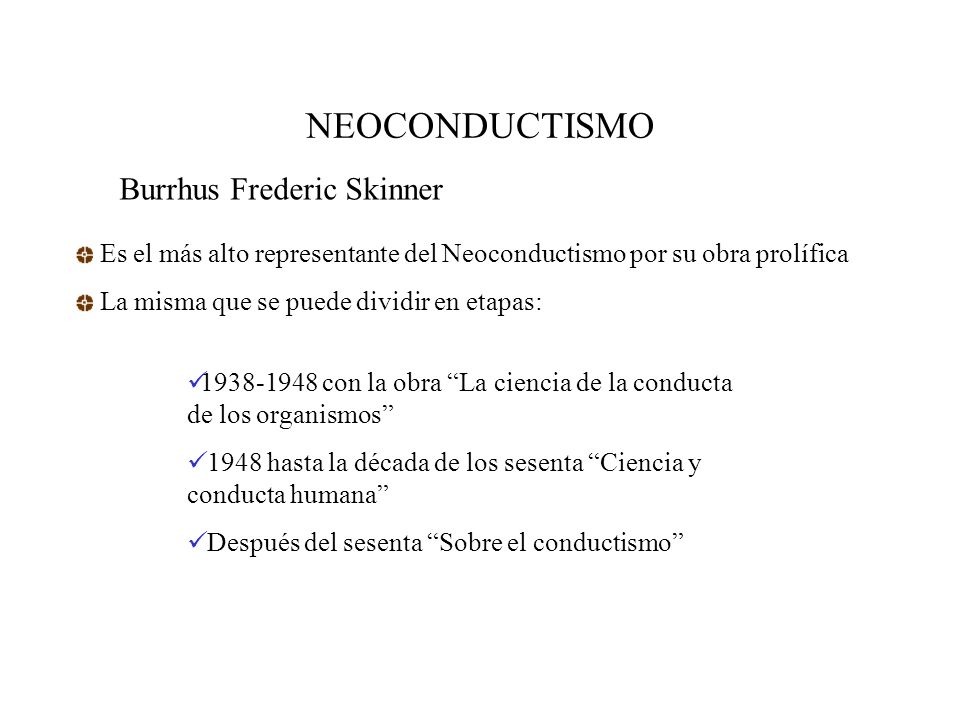 NEOCONDUCTISMO

Burrhus Frederic Skinner

Es el más alto representante del Neoconductismo por su obra prolífica

La misma que se puede dividir en etapas:

✓1938-1948 con la obra “La ciencia de la conducta de los organismos”

✓1948 hasta la década de los sesenta “Ciencia y conducta humana”

✓Después del sesenta “Sobre el conductismo”